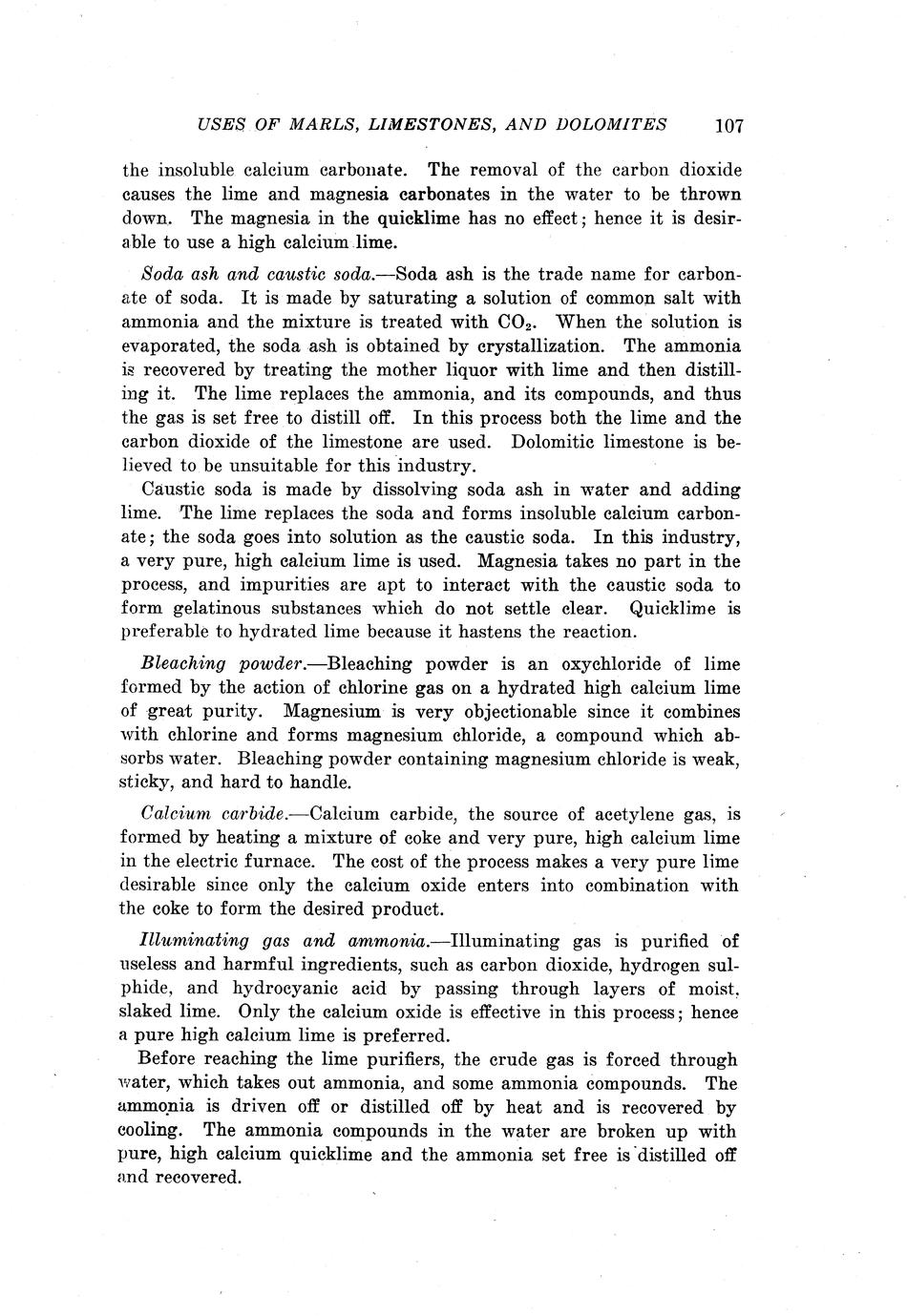 USES OF MARLS, LIMESTONES, AND DOLOMITES 107

the insoluble calcium carbonate. The removal of the carbon dioxide causes the lime and magnesia carbonates in the water to be thrown down. The magnesia in the quicklime has no effect; hence it is desirable to use a high calcium lime.

Soda ash and caustic soda.—Soda ash is the trade name for carbonate of soda. It is made by saturating a solution of common salt with ammonia and the mixture is treated with $CO_2$. When the solution is evaporated, the soda ash is obtained by crystallization. The ammonia is recovered by treating the mother liquor with lime and then distilling it. The lime replaces the ammonia, and its compounds, and thus the gas is set free to distill off. In this process both the lime and the carbon dioxide of the limestone are used. Dolomitic limestone is believed to be unsuitable for this industry.

Caustic soda is made by dissolving soda ash in water and adding lime. The lime replaces the soda and forms insoluble calcium carbonate; the soda goes into solution as the caustic soda. In this industry, a very pure, high calcium lime is used. Magnesia takes no part in the process, and impurities are apt to interact with the caustic soda to form gelatinous substances which do not settle clear. Quicklime is preferable to hydrated lime because it hastens the reaction.

Bleaching powder.—Bleaching powder is an oxychloride of lime formed by the action of chlorine gas on a hydrated high calcium lime of great purity. Magnesium is very objectionable since it combines with chlorine and forms magnesium chloride, a compound which absorbs water. Bleaching powder containing magnesium chloride is weak, sticky, and hard to handle.

Calcium carbide.—Calcium carbide, the source of acetylene gas, is formed by heating a mixture of coke and very pure, high calcium lime in the electric furnace. The cost of the process makes a very pure lime desirable since only the calcium oxide enters into combination with the coke to form the desired product.

Illuminating gas and ammonia.—Illuminating gas is purified of useless and harmful ingredients, such as carbon dioxide, hydrogen sulphide, and hydrocyanic acid by passing through layers of moist, slaked lime. Only the calcium oxide is effective in this process; hence a pure high calcium lime is preferred.

Before reaching the lime purifiers, the crude gas is forced through water, which takes out ammonia, and some ammonia compounds. The ammonia is driven off or distilled off by heat and is recovered by cooling. The ammonia compounds in the water are broken up with pure, high calcium quicklime and the ammonia set free is distilled off and recovered.